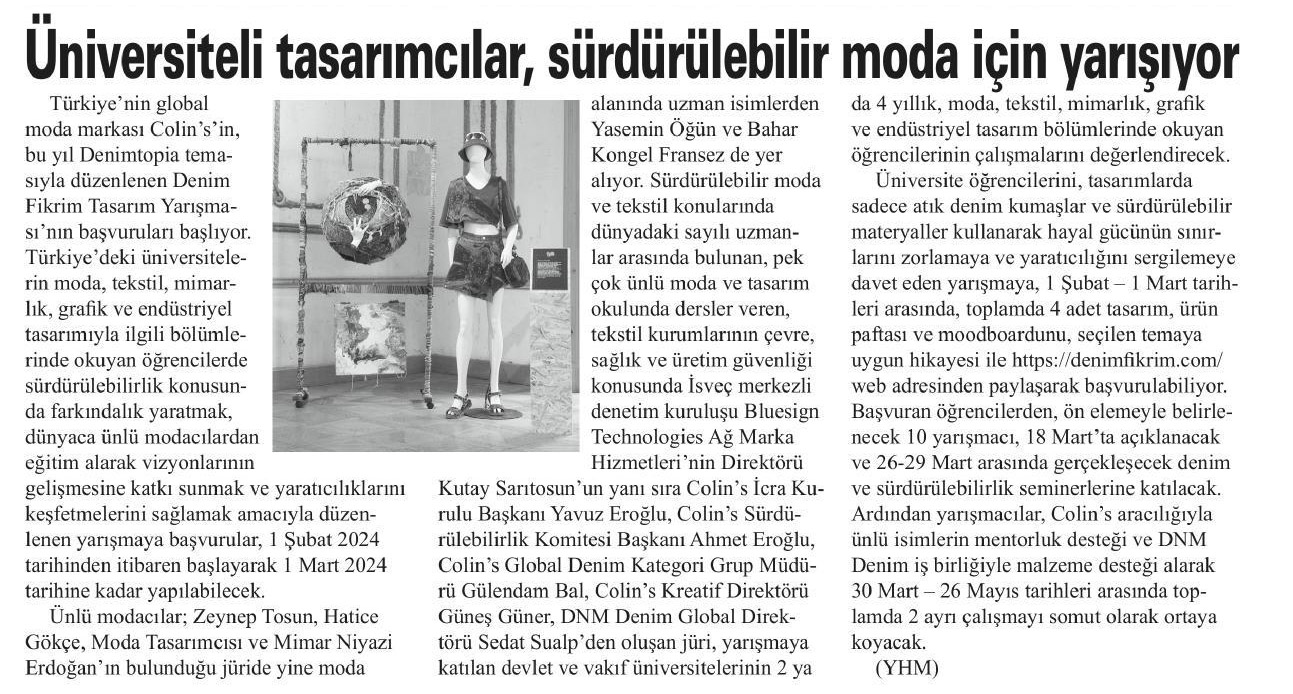 Üniversiteli tasarımcılar, sürdürülebilir moda için yarışıyor

Türkiye'nin global moda markası Colin's'in, bu yıl Denimtopia temasıyla düzenlenen Denim Fikrim Tasarım Yarışması'nın başvuruları başlıyor. Türkiye'deki üniversitelerin moda, tekstil, mimarlık, grafik ve endüstriyel tasarımıyla ilgili bölümlerinde okuyan öğrencilerde sürdürülebilirlik konusunda farkındalık yaratmak, dünyaca ünlü modacılardan eğitim alarak vizyonlarının gelişmesine katkı sunmak ve yaratıcılıklarını keşfetmelerini sağlamak amacıyla düzenlenen yarışmaya başvurular, 1 Şubat 2024 tarihinden itibaren başlayarak 1 Mart 2024 tarihine kadar yapılabilecek.

Ünlü modacılar; Zeynep Tosun, Hatice Gökçe, Moda Tasarımcısı ve Mimar Niyazi Erdoğan'ın bulunduğu jüride yine moda alanında uzman isimlerden Yasemin Öğün ve Bahar Kongel Fransez de yer alıyor. Sürdürülebilir moda ve tekstil konularında dünyadaki sayılı uzmanlar arasında bulunan, pek çok ünlü moda ve tasarım okulunda dersler veren, tekstil kurumlarının çevre, sağlık ve üretim güvenliği konusunda İsveç merkezli denetim kuruluşu Bluesign Technologies Ağ Marka Hizmetleri'nin Direktörü Kutay Sarıtosun'un yanı sıra Colin's İcra Kurulu Başkanı Yavuz Eroğlu, Colin's Sürdürülebilirlik Komitesi Başkanı Ahmet Eroğlu, Colin's Global Denim Kategori Grup Müdürü Gülendam Bal, Colin's Kreatif Direktörü Güneş Güner, DNM Denim Global Direktörü Sedat Sualp'den oluşan jüri, yarışmaya katılan devlet ve vakıf üniversitelerinin 2 ya da 4 yıllık, moda, tekstil, mimarlık, grafik ve endüstriyel tasarım bölümlerinde okuyan öğrencilerinin çalışmalarını değerlendirecek.

Üniversite öğrencilerini, tasarımlarda sadece atık denim kumaşlar ve sürdürülebilir materyaller kullanarak hayal gücünün sınırlarını zorlamaya ve yaratıcılığını sergilemeye davet eden yarışmaya, 1 Şubat – 1 Mart tarihleri arasında, toplamda 4 adet tasarım, ürün paftası ve moodboardunu, seçilen temaya uygun hikayesi ile https://denimfikrim.com/ web adresinden paylaşarak başvurulabiliyor. Başvuran öğrencilerden, ön elemeyle belirlenecek 10 yarışmacı, 18 Mart'ta açıklanacak ve 26-29 Mart arasında gerçekleşecek denim ve sürdürülebilirlik seminerlerine katılacak. Ardından yarışmacılar, Colin's aracılığıyla ünlü isimlerin mentorluk desteği ve DNM Denim iş birliğiyle malzeme desteği alarak 30 Mart – 26 Mayıs tarihleri arasında toplamda 2 ayrı çalışmayı somut olarak ortaya koyacak.

(YHM)